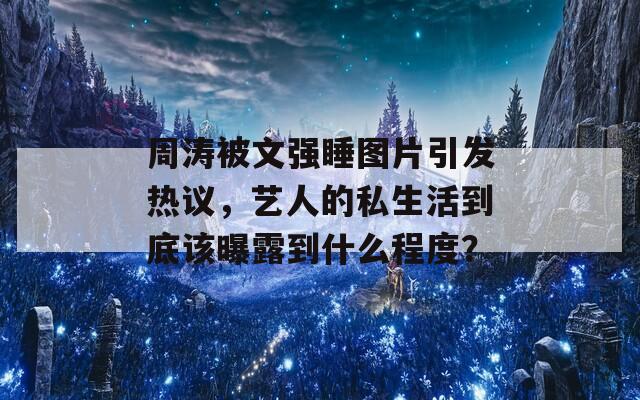 周涛被文强睡图片引发热议，艺人的私生活到底该曝露到什么程度?